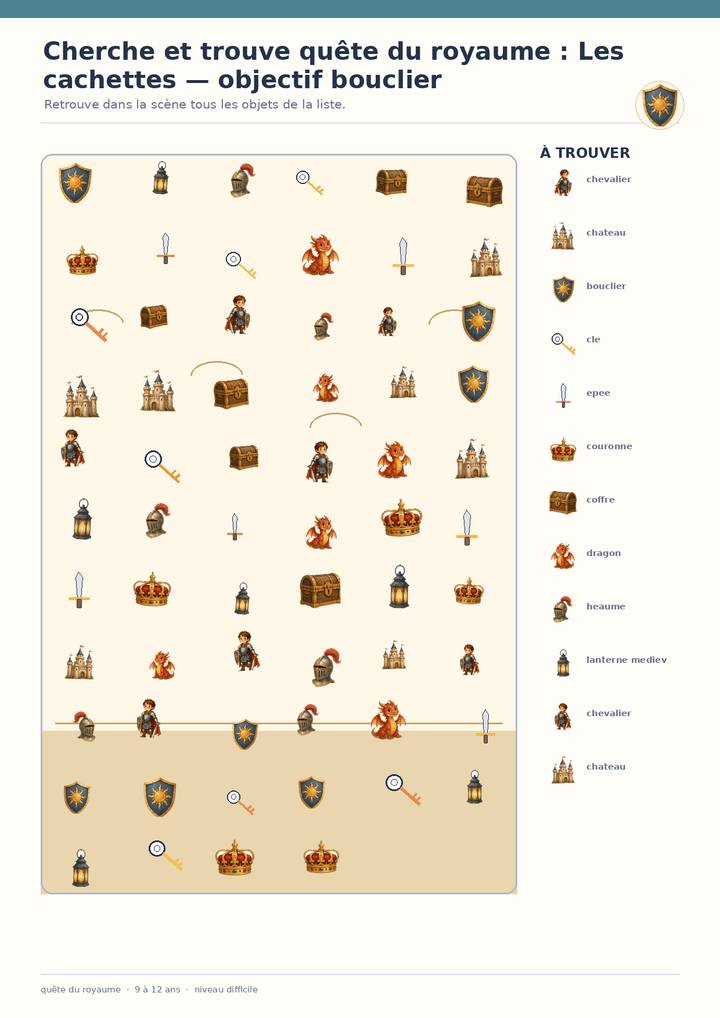 Cherche et trouve quête du royaume : Les cachettes — objectif bouclier

Retrouve dans la scène tous les objets de la liste.

À TROUVER

chevalier

chateau

bouclier

cle

epee

couronne

coffre

dragon

heaume

lanterne mediev

chevalier

chateau

quête du royaume · 9 à 12 ans · niveau difficile